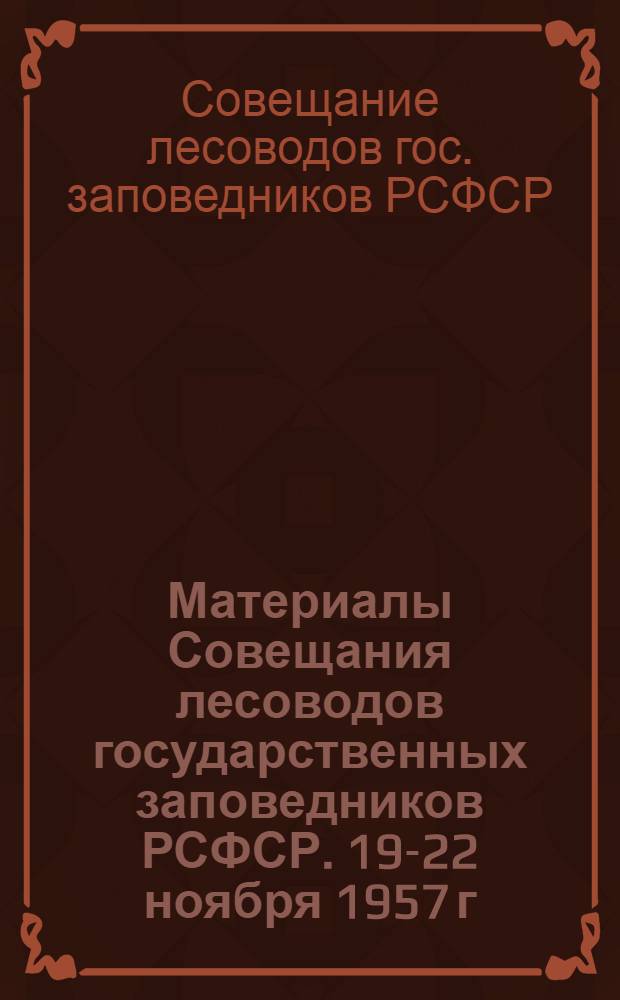 Совещание лесоводов гос. заповедников РСФСР

Материалы Совещания лесоводов государственных заповедников РСФСР. 19-22 ноября 1957 г